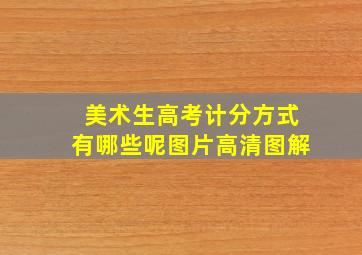 美术生高考计分方式
有哪些呢图片高清图解